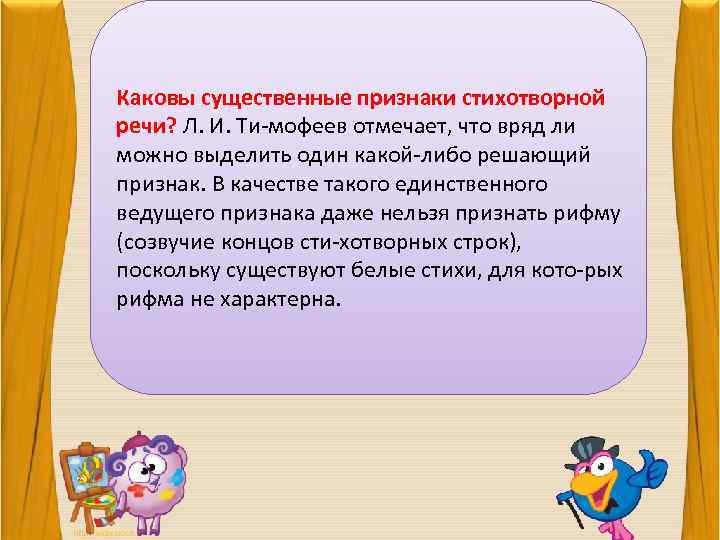 Каковы существенные признаки стихотворной речи? Л. И. Ти-мофеев отмечает, что вряд ли можно выделить один какой-либо решающий признак. В качестве такого единственного ведущего признака даже нельзя признать рифму (созвучие концов сти-хотворных строк), поскольку существуют белые стихи, для кото-рых рифма не характерна.